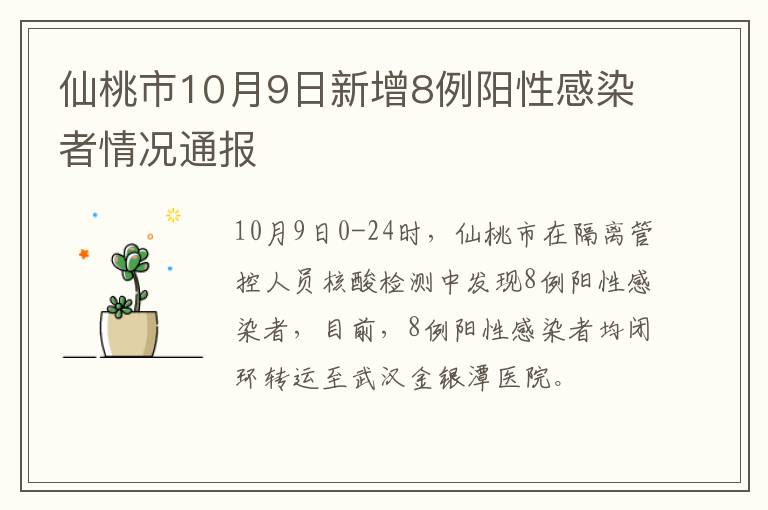 仙桃市10月9日新增8例阳性感染者情况通报

10月9日0-24时，仙桃市在隔离管控人员核酸检测中发现8例阳性感染者，目前，8例阳性感染者均闭环转运至武汉金银潭医院。